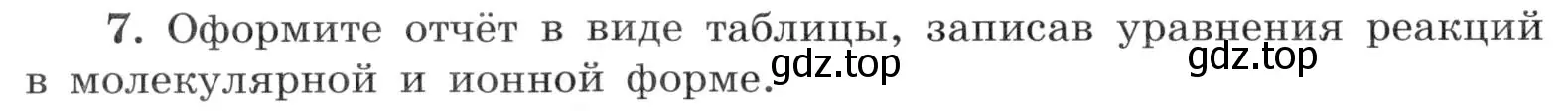 7. Оформите отчёт в виде таблицы, записав уравнения реакций в молекулярной и ионной форме. gdz.top gdz.top